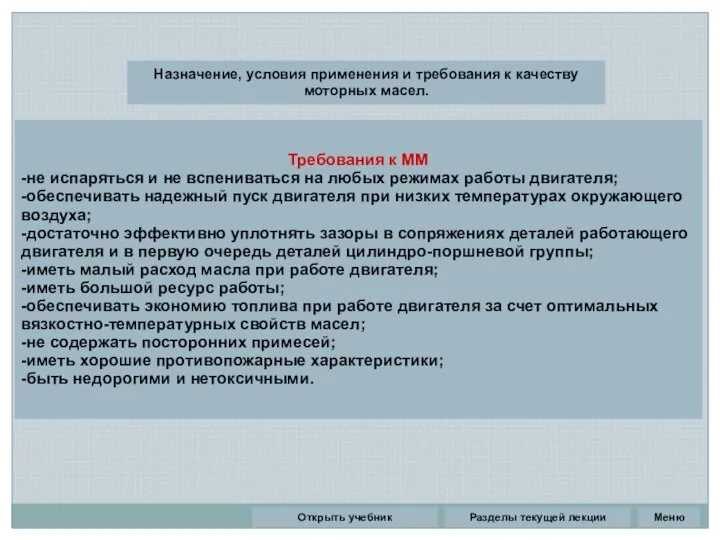 Назначение, условия применения и требования к качеству моторных масел.

Требования к ММ
-не испаряться и не вспениваться на любых режимах работы двигателя;
-обеспечивать надежный пуск двигателя при низких температурах окружающего воздуха;
-достаточно эффективно уплотнять зазоры в сопряжениях деталей работающего двигателя и в первую очередь деталей цилиндро-поршневой группы;
-иметь малый расход масла при работе двигателя;
-иметь большой ресурс работы;
-обеспечивать экономию топлива при работе двигателя за счет оптимальных вязкостно-температурных свойств масел;
-не содержать посторонних примесей;
-иметь хорошие противопожарные характеристики;
-быть недорогими и нетоксичными.

Открыть учебник
Разделы текущей лекции
Меню